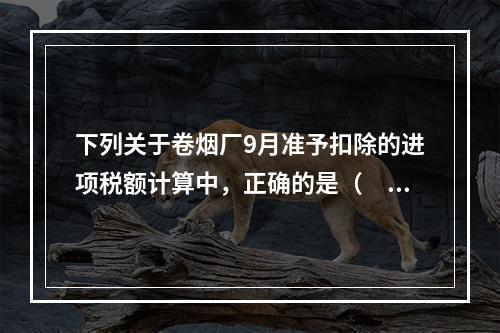 下列关于卷烟厂9月准予扣除的进项税额计算中，正确的是（ ...